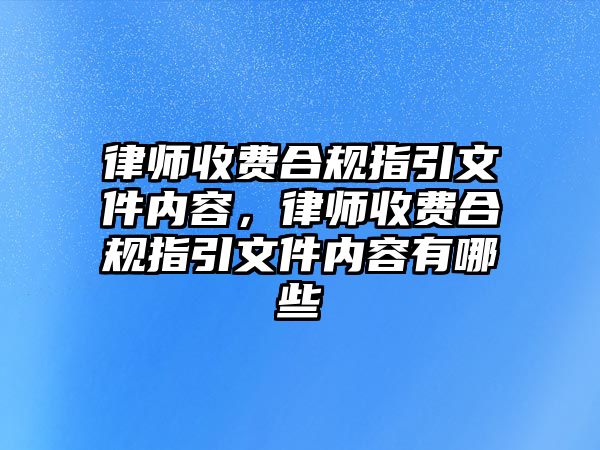 律师收费合规指引文件内容，律师收费合规指引文件内容有哪些